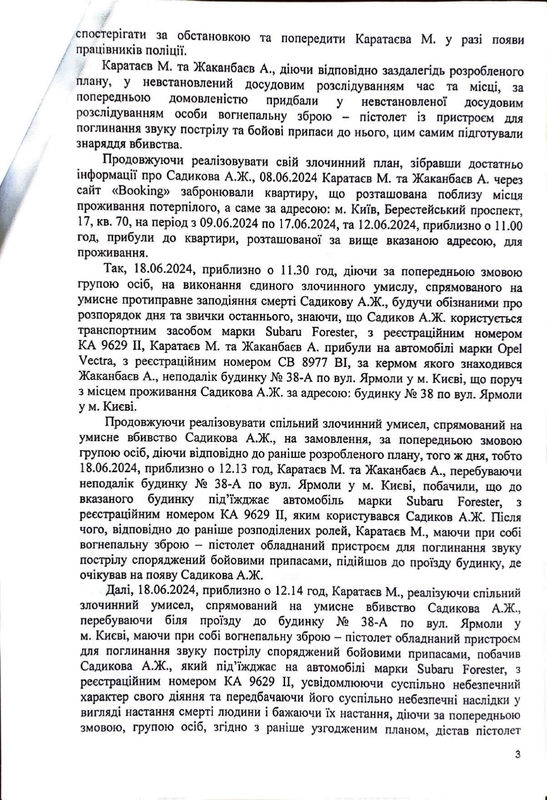 спостерігати за обстановкою та попередити Каратаєва М. у разі появи працівників поліції.

Каратаєв М. та Жаканбаєв А., діючи відповідно заздалегідь розробленого плану, у невстановлений досудовим розслідуванням час та місці, за попередньою домовленістю придбали у невстановленої досудовим розслідуванням особи вогнепальну зброю – пістолет із пристроєм для поглинання звуку пострілу та бойові припаси до нього, цим самим підготували знаряддя вбивства.

Продовжуючи реалізовувати свій злочинний план, зібравши достатньо інформації про Садикова А.Ж., 08.06.2024 Каратаєв М. та Жаканбаєв А. через сайт «Booking» забронювали квартиру, що розташована поблизу місця проживання потерпілого, а саме за адресою: м. Київ, Берестейський проспект, 17, кв. 70, на період з 09.06.2024 по 17.06.2024, та 12.06.2024, приблизно о 11.00 год, прибули до квартири, розташованої за вище вказаною адресою, для проживання.

Так, 18.06.2024, приблизно о 11.30 год, діючи за попередньою змовою групою осіб, на виконання єдиного злочинного умислу, спрямованого на умисне протиправне заподіяння смерті Садикову А.Ж., будучи обізнаними про розпорядок дня та звички останнього, знаючи, що Садиков А.Ж. користується транспортним засобом марки Subaru Forester, з реєстраційним номером КА 9629 ІІ, Каратаєв М. та Жаканбаєв А. прибули на автомобілі марки Opel Vectra, з реєстраційним номером СВ 8977 ВІ, за кермом якого знаходився Жаканбаєв А., неподалік будинку № 38-А по вул. Ярмоли у м. Києві, що поруч з місцем проживання Садикова А.Ж. за адресою: будинку № 38 по вул. Ярмоли у м. Києві.

Продовжуючи реалізовувати спільний злочинний умисел, спрямований на умисне вбивство Садикова А.Ж., на замовлення, за попередньою змовою групою осіб, діючи відповідно до раніше розробленого плану, того ж дня, тобто 18.06.2024, приблизно о 12.13 год, Каратаєв М. та Жаканбаєв А., перебуваючи неподалік будинку № 38-А по вул. Ярмоли у м. Києві, побачили, що до вказаного будинку під'їжджає автомобіль марки Subaru Forester, з реєстраційним номером КА 9629 ІІ, яким користувався Садиков А.Ж. Після чого, відповідно до раніше розподілених ролей, Каратаєв М., маючи при собі вогнепальну зброю – пістолет обладнаний пристроєм для поглинання звуку пострілу споряджений бойовими припасами, підійшов до проїзду будинку, де очікував на появу Садикова А.Ж.

Далі, 18.06.2024, приблизно о 12.14 год, Каратаєв М., реалізуючи спільний злочинний умисел, спрямований на умисне вбивство Садикова А.Ж., перебуваючи біля проїзду до будинку № 38-А по вул. Ярмоли у м. Києві, маючи при собі вогнепальну зброю – пістолет обладнаний пристроєм для поглинання звуку пострілу споряджений бойовими припасами, побачив Садикова А.Ж., який під'їжджає на автомобілі марки Subaru Forester, з реєстраційним номером КА 9629 ІІ, усвідомлюючи суспільно небезпечний характер свого діяння та передбачаючи його суспільно небезпечні наслідки у вигляді настання смерті людини і бажаючи їх настання, діючи за попередньою змовою, групою осіб, згідно з раніше узгодженим планом, дістав пістолет

3